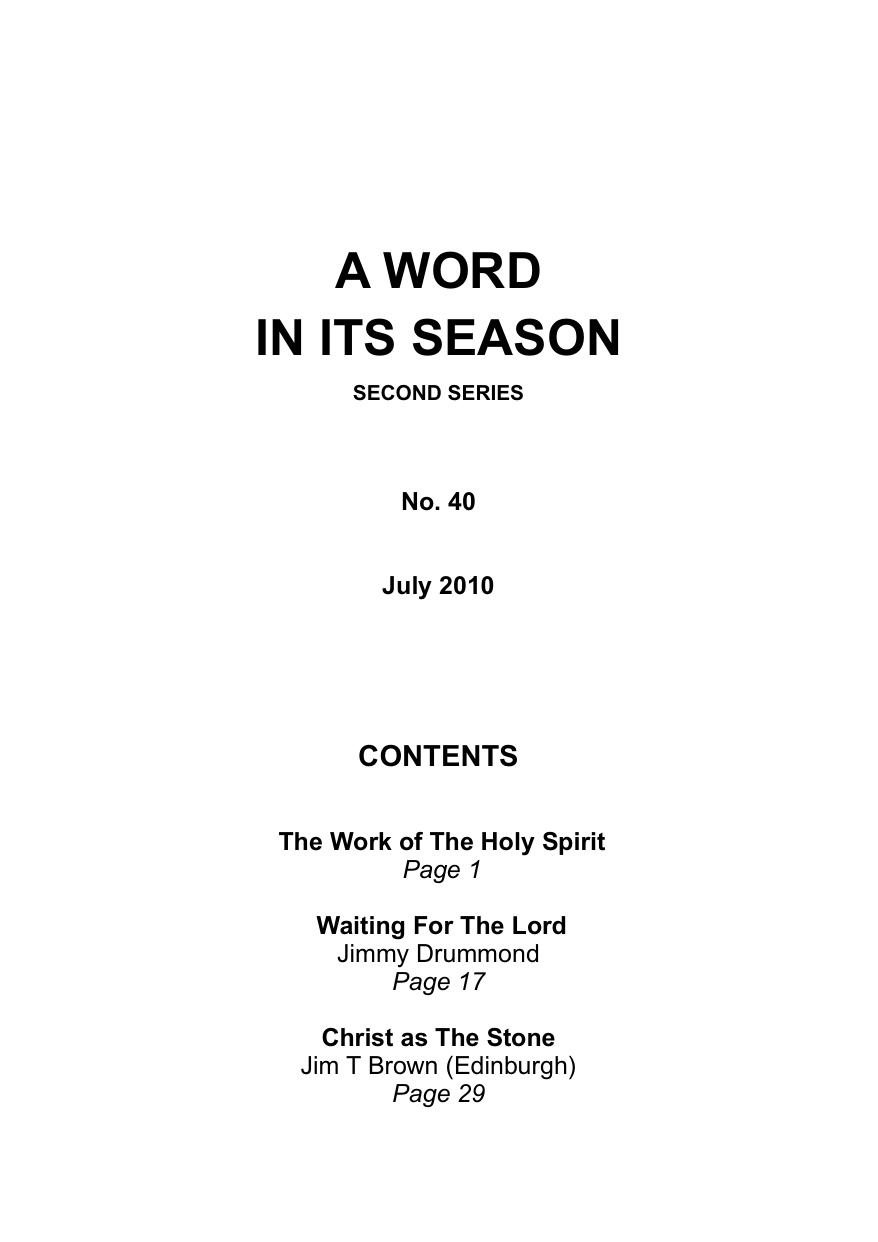 A WORD
IN ITS SEASON

SECOND SERIES

No. 40

July 2010

CONTENTS

The Work of The Holy Spirit
Page 1

Waiting For The Lord
Jimmy Drummond
Page 17

Christ as The Stone
Jim T Brown (Edinburgh)
Page 29